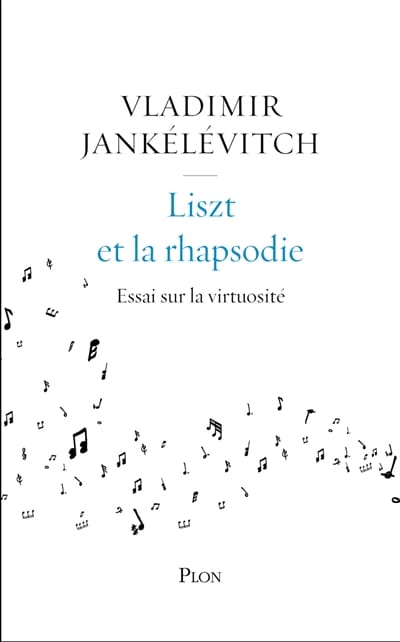 VLADIMIR
JANKÉLÉVITCH

Liszt
et la rhapsodie

Essai sur la virtuosité

PLON